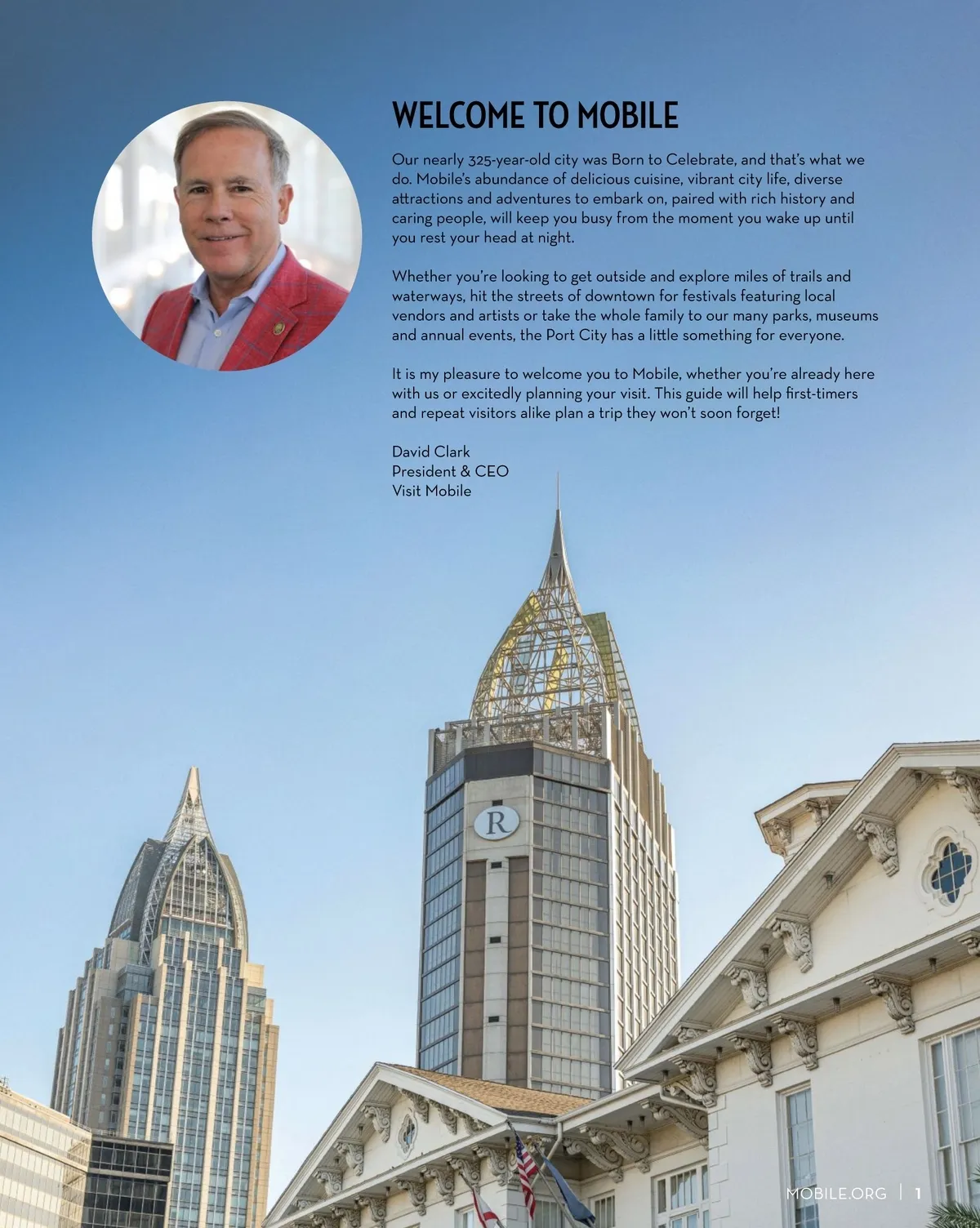 WELCOME TO MOBILE

Our nearly 325-year-old city was Born to Celebrate, and that's what we do. Mobile's abundance of delicious cuisine, vibrant city life, diverse attractions and adventures to embark on, paired with rich history and caring people, will keep you busy from the moment you wake up until you rest your head at night.

Whether you're looking to get outside and explore miles of trails and waterways, hit the streets of downtown for festivals featuring local vendors and artists or take the whole family to our many parks, museums and annual events, the Port City has a little something for everyone.

It is my pleasure to welcome you to Mobile, whether you're already here with us or excitedly planning your visit. This guide will help first-timers and repeat visitors alike plan a trip they won't soon forget!

David Clark
President & CEO
Visit Mobile

R

MOBILE.ORG | 1